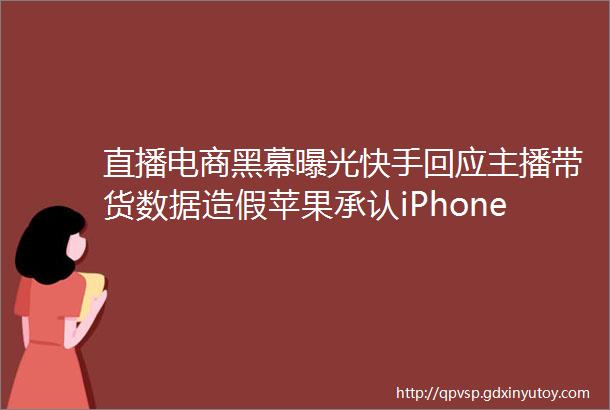 直播电商黑幕曝光快手回应主播带货数据造假苹果承认iPhone

http://qpvsp.gdxinyutoy.com